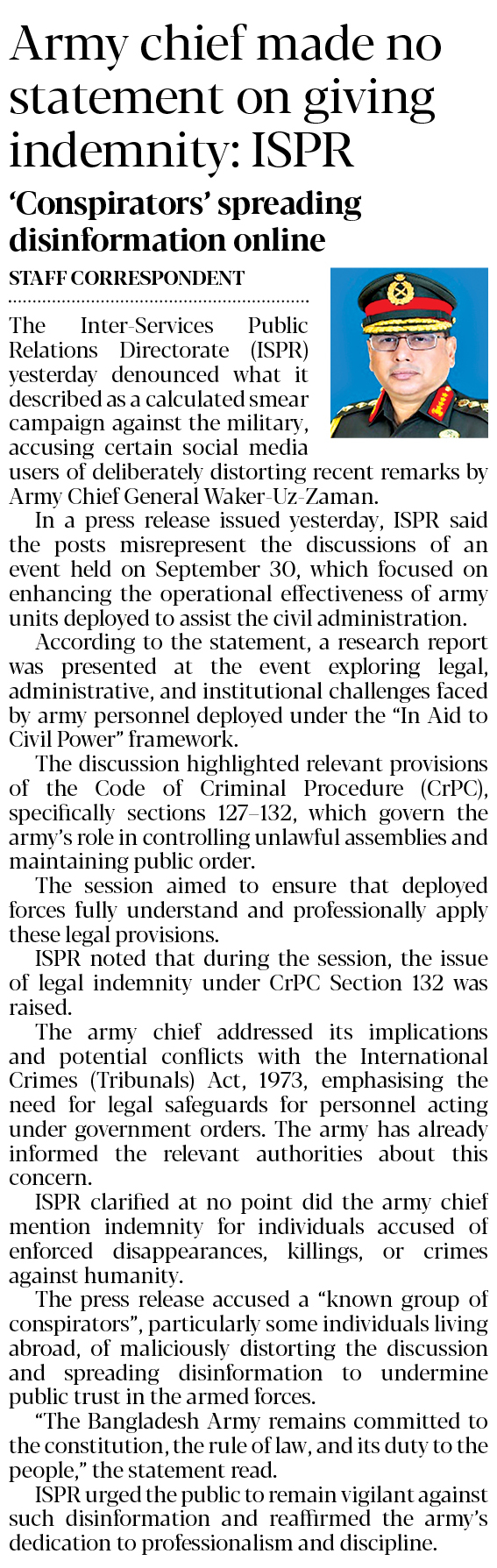 Army chief made no statement on giving indemnity: ISPR

'Conspirators' spreading disinformation online

STAFF CORRESPONDENT

The Inter-Services Public Relations Directorate (ISPR) yesterday denounced what it described as a calculated smear campaign against the military, accusing certain social media users of deliberately distorting recent remarks by Army Chief General Waker-Uz-Zaman.

In a press release issued yesterday, ISPR said the posts misrepresent the discussions of an event held on September 30, which focused on enhancing the operational effectiveness of army units deployed to assist the civil administration.

According to the statement, a research report was presented at the event exploring legal, administrative, and institutional challenges faced by army personnel deployed under the "In Aid to Civil Power" framework.

The discussion highlighted relevant provisions of the Code of Criminal Procedure (CrPC), specifically sections 127–132, which govern the army's role in controlling unlawful assemblies and maintaining public order.

The session aimed to ensure that deployed forces fully understand and professionally apply these legal provisions.

ISPR noted that during the session, the issue of legal indemnity under CrPC Section 132 was raised.

The army chief addressed its implications and potential conflicts with the International Crimes (Tribunals) Act, 1973, emphasising the need for legal safeguards for personnel acting under government orders. The army has already informed the relevant authorities about this concern.

ISPR clarified at no point did the army chief mention indemnity for individuals accused of enforced disappearances, killings, or crimes against humanity.

The press release accused a "known group of conspirators", particularly some individuals living abroad, of maliciously distorting the discussion and spreading disinformation to undermine public trust in the armed forces.

"The Bangladesh Army remains committed to the constitution, the rule of law, and its duty to the people," the statement read.

ISPR urged the public to remain vigilant against such disinformation and reaffirmed the army's dedication to professionalism and discipline.